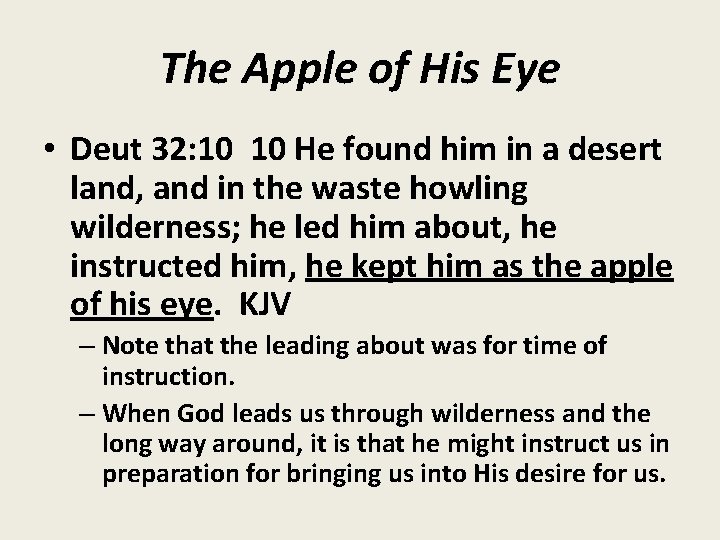 The Apple of His Eye

• Deut 32:10 10 He found him in a desert land, and in the waste howling wilderness; he led him about, he instructed him, he kept him as the apple of his eye. KJV

– Note that the leading about was for time of instruction.

– When God leads us through wilderness and the long way around, it is that he might instruct us in preparation for bringing us into His desire for us.